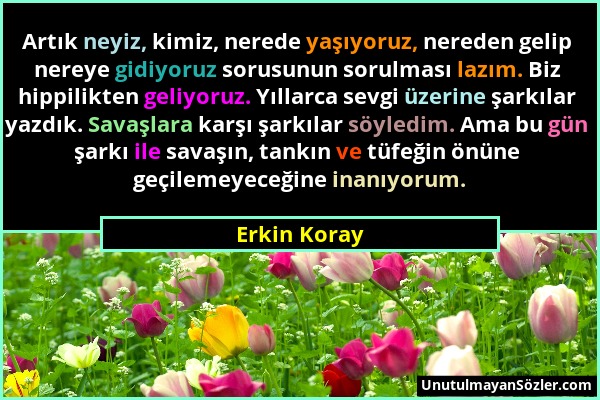 Artık neyiz, kimiz, nerede yaşıyoruz, nereden gelip nereye gidiyoruz sorusunun sorulması lazım. Biz hippilikten geliyoruz. Yıllarca sevgi üzerine şarkılar yazdık. Savaşlara karşı şarkılar söyledim. Ama bu gün şarkı ile savaşın, tankın ve tüfeğin önüne geçilemeyeceğine inanıyorum.

Erkin Koray

UnutulmayanSözler.com